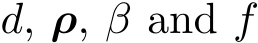 $d$, $\boldsymbol{\rho}$, $\beta$ and $f$